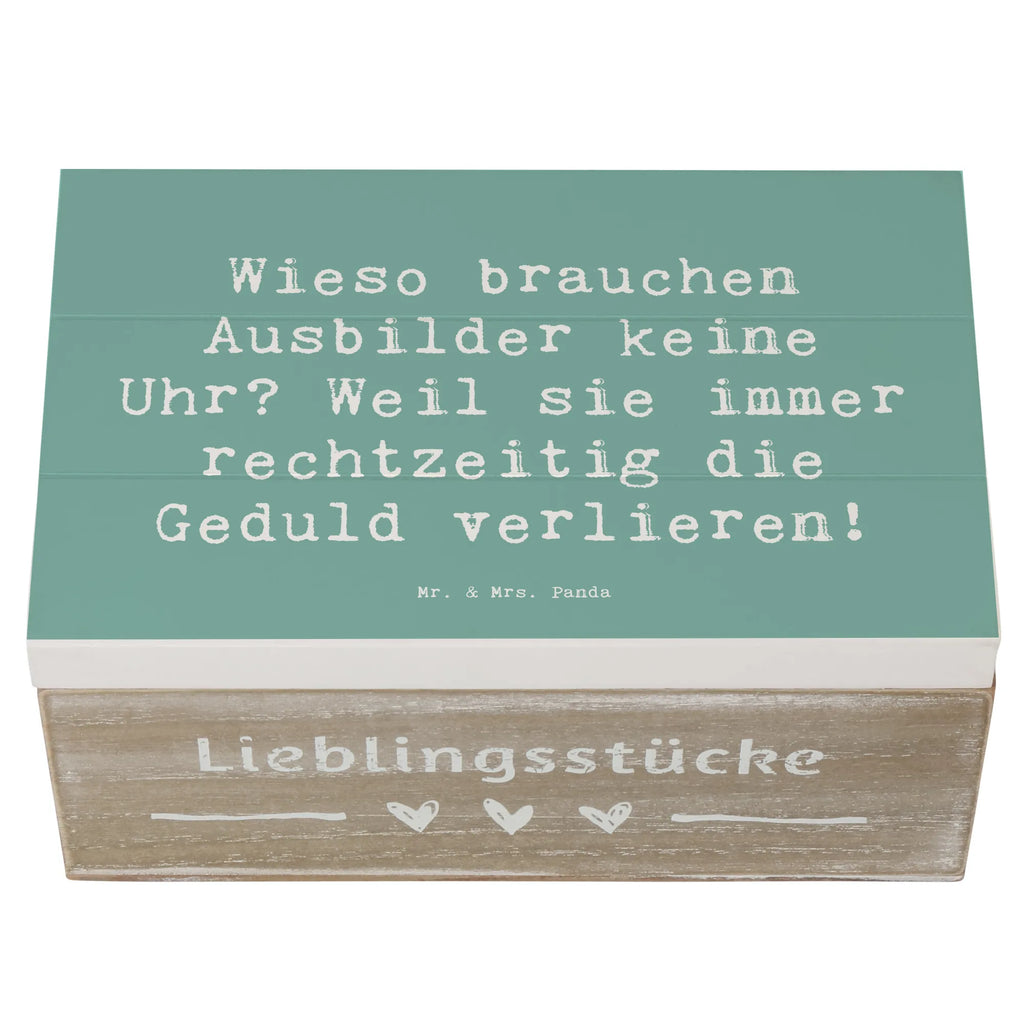 Wieso brauchen Ausbilder keine Uhr? Weil sie immer rechtzeitig die Geduld verlieren!

Mr. & Mrs. Panda

Lieblingsstücke